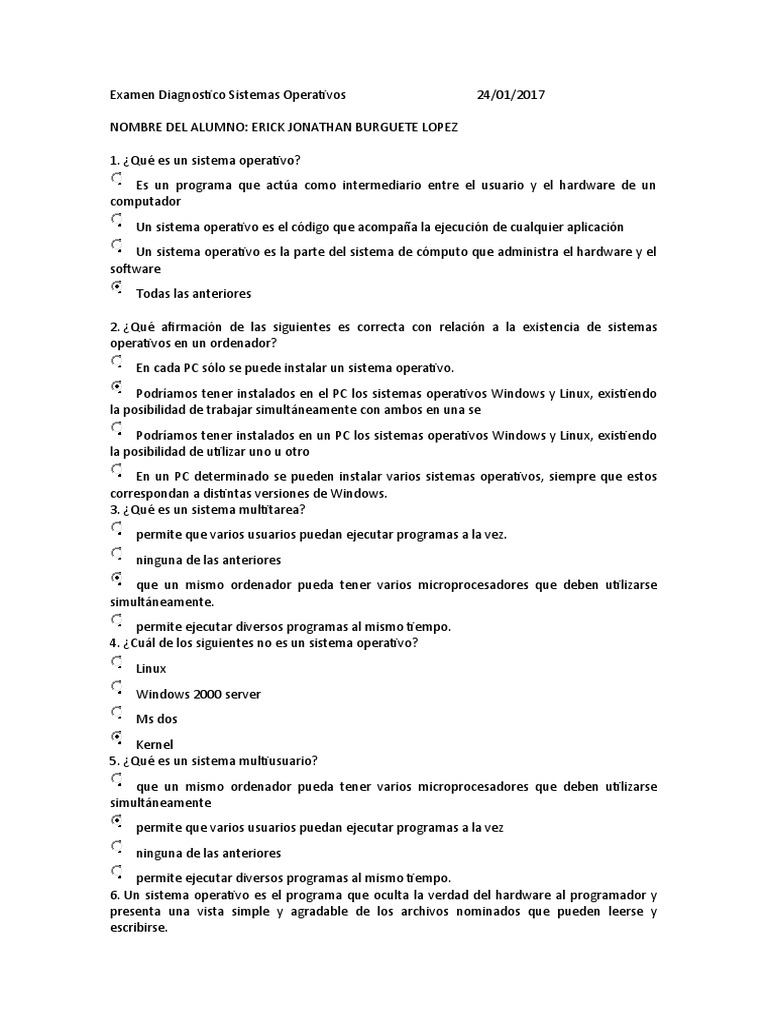 Examen Diagnostico Sistemas Operativos 24/01/2017

NOMBRE DEL ALUMNO: ERICK JONATHAN BURGUETE LOPEZ

1. ¿Qué es un sistema operativo?

Es un programa que actúa como intermediario entre el usuario y el hardware de un computador

Un sistema operativo es el código que acompaña la ejecución de cualquier aplicación

Un sistema operativo es la parte del sistema de cómputo que administra el hardware y el software

Todas las anteriores

2. ¿Qué afirmación de las siguientes es correcta con relación a la existencia de sistemas operativos en un ordenador?

En cada PC sólo se puede instalar un sistema operativo.

Podríamos tener instalados en el PC los sistemas operativos Windows y Linux, existiendo la posibilidad de trabajar simultáneamente con ambos en una se

Podríamos tener instalados en un PC los sistemas operativos Windows y Linux, existiendo la posibilidad de utilizar uno u otro

En un PC determinado se pueden instalar varios sistemas operativos, siempre que estos correspondan a distintas versiones de Windows.

3. ¿Qué es un sistema multitarea?

permite que varios usuarios puedan ejecutar programas a la vez.

ninguna de las anteriores

que un mismo ordenador pueda tener varios microprocesadores que deben utilizarse simultáneamente.

permite ejecutar diversos programas al mismo tiempo.

4. ¿Cuál de los siguientes no es un sistema operativo?

Linux

Windows 2000 server

Ms dos

Kernel

5. ¿Qué es un sistema multiusuario?

que un mismo ordenador pueda tener varios microprocesadores que deben utilizarse simultáneamente

permite que varios usuarios puedan ejecutar programas a la vez

ninguna de las anteriores

permite ejecutar diversos programas al mismo tiempo.

6. Un sistema operativo es el programa que oculta la verdad del hardware al programador y presenta una vista simple y agradable de los archivos nominados que pueden leerse y escribirse.